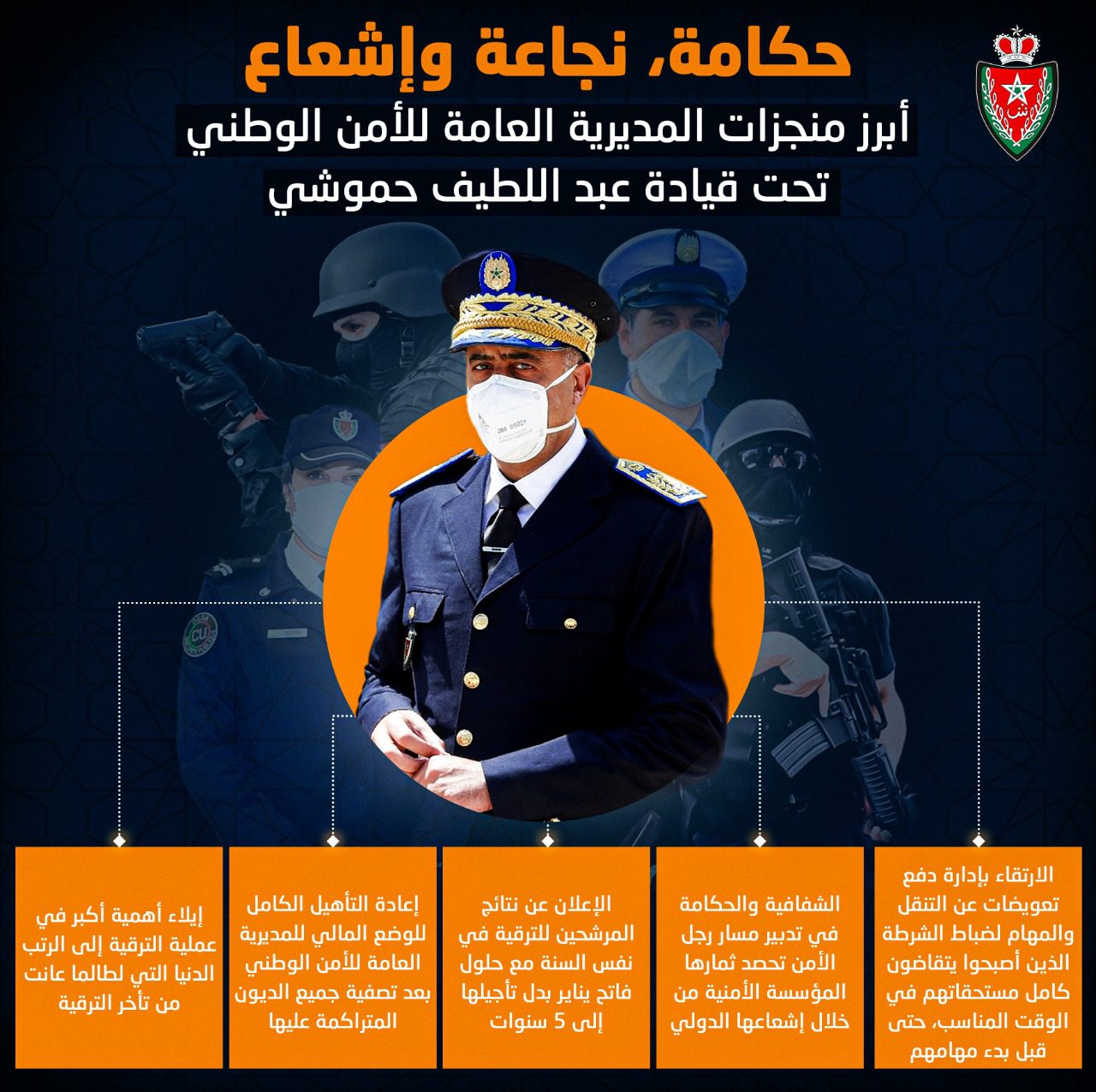 حكامة، نجاعة وإشعاع

أبرز منجزات المديرية العامة للأمن الوطني

تحت قيادة عبد اللطيف حموشي

الارتقاء بإدارة دفع تعويضات عن التنقل والمهام لضباط الشرطة الذين أصبحوا يتقاضون كامل مستحقاتهم في الوقت المناسب، حتى قبل بدء مهامهم

الشفافية والحكامة في تدبير مسار رجل الأمن تحصد ثمارها المؤسسة الأمنية من خلال إشعاعها الدولي

الإعلان عن نتائج المرشحين للترقية في نفس السنة مع حلول فاتح يناير بدل تأجيلها إلى 5 سنوات

إعادة التأهيل الكامل للوضع المالي للمديرية العامة للأمن الوطني بعد تصفية جميع الديون المتراكمة عليها

إيلاء أهمية أكبر في عملية الترقية إلى الرتب الدنيا التي لطالما عانت من تأخر الترقية